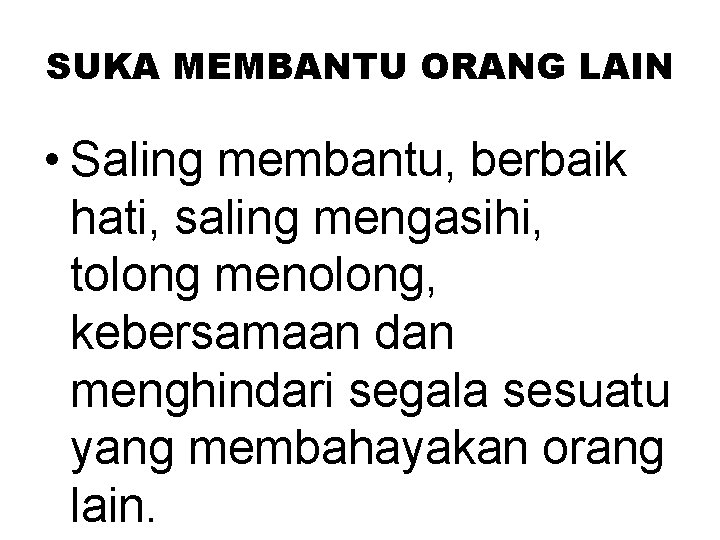 SUKA MEMBANTU ORANG LAIN

• Saling membantu, berbaik hati, saling mengasihi, tolong menolong, kebersamaan dan menghindari segala sesuatu yang membahayakan orang lain.